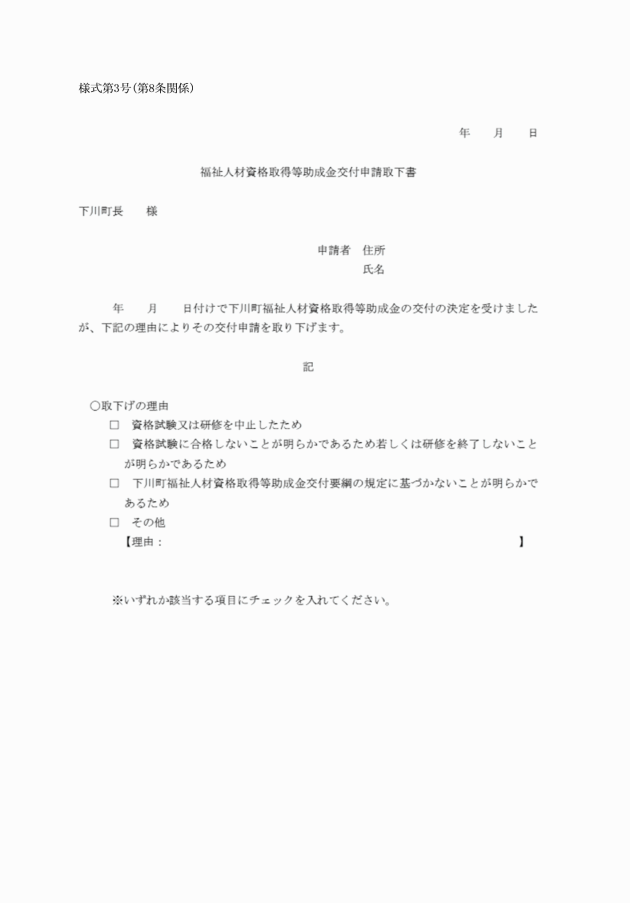 様式第3号(第8条関係)

年　月　日

福祉人材資格取得等助成金交付申請取下書

下川町長　　様

申請者　住所
氏名

年　月　日付けで下川町福祉人材資格取得等助成金の交付の決定を受けましたが、下記の理由によりその交付申請を取り下げます。

記

○取下げの理由
□　資格試験又は研修を中止したため
□　資格試験に合格しないことが明らかであるため若しくは研修を終了しないことが明らかであるため
□　下川町福祉人材資格取得等助成金交付要綱の規定に基づかないことが明らかであるため
□　その他
【理由：　　　　　　　　　　　　　　　】

※いずれか該当する項目にチェックを入れてください。